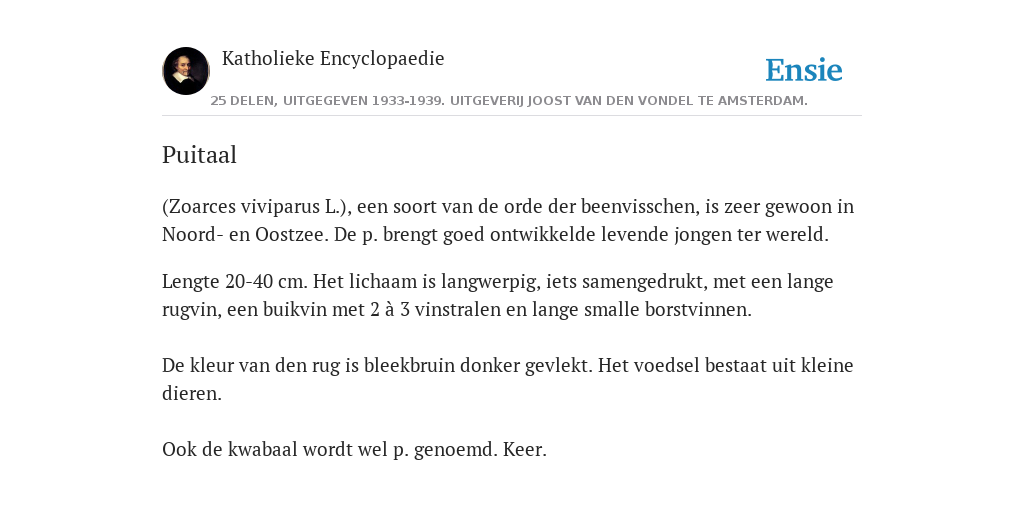 Katholieke Encyclopaedie

Ensie

25 DELEN, UITGEGEVEN 1933-1939. UITGEVERIJ JOOST VAN DEN VONDEL TE AMSTERDAM.

Puitaal

(Zoarces viviparus L.), een soort van de orde der beenvisschen, is zeer gewoon in Noord- en Oostzee. De p. brengt goed ontwikkelde levende jongen ter wereld.

Lengte 20-40 cm. Het lichaam is langwerpig, iets samengedrukt, met een lange rugvin, een buikvin met 2 à 3 vinstralen en lange smalle borstvinnen.

De kleur van den rug is bleekbruin donker gevlekt. Het voedsel bestaat uit kleine dieren.

Ook de kwabaal wordt wel p. genoemd. Keer.